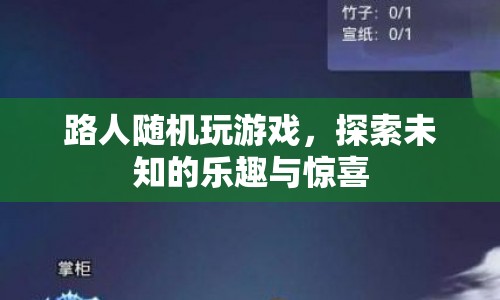 竹子：0/1
宣纸：0/1

路人随机玩游戏，探索未知的乐趣与惊喜

掌柜